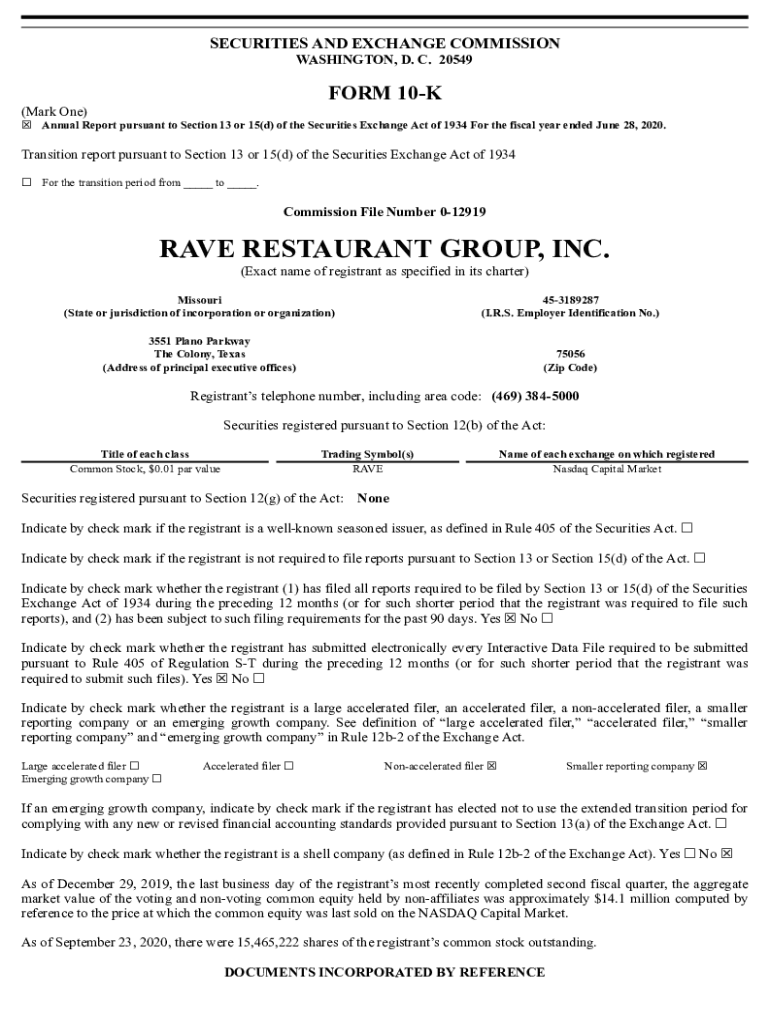 SECURITIES AND EXCHANGE COMMISSION
WASHINGTON, D. C. 20549

FORM 10-K

(Mark One)
☒ Annual Report pursuant to Section 13 or 15(d) of the Securities Exchange Act of 1934 For the fiscal year ended June 28, 2020.

Transition report pursuant to Section 13 or 15(d) of the Securities Exchange Act of 1934

☐ For the transition period from _____ to _____.

Commission File Number 0-12919

RAVE RESTAURANT GROUP, INC.
(Exact name of registrant as specified in its charter)

Missouri
(State or jurisdiction of incorporation or organization)

45-3189287
(I.R.S. Employer Identification No.)

3551 Plano Parkway
The Colony, Texas
(Address of principal executive offices)

75056
(Zip Code)

Registrant's telephone number, including area code: (469) 384-5000

Securities registered pursuant to Section 12(b) of the Act:

| Title of each class | Trading Symbol(s) | Name of each exchange on which registered |
|---|---|---|
| Common Stock, $0.01 par value | RAVE | Nasdaq Capital Market |

Securities registered pursuant to Section 12(g) of the Act: None

Indicate by check mark if the registrant is a well-known seasoned issuer, as defined in Rule 405 of the Securities Act. ☐

Indicate by check mark if the registrant is not required to file reports pursuant to Section 13 or Section 15(d) of the Act. ☐

Indicate by check mark whether the registrant (1) has filed all reports required to be filed by Section 13 or 15(d) of the Securities Exchange Act of 1934 during the preceding 12 months (or for such shorter period that the registrant was required to file such reports), and (2) has been subject to such filing requirements for the past 90 days. Yes ☒ No ☐

Indicate by check mark whether the registrant has submitted electronically every Interactive Data File required to be submitted pursuant to Rule 405 of Regulation S-T during the preceding 12 months (or for such shorter period that the registrant was required to submit such files). Yes ☒ No ☐

Indicate by check mark whether the registrant is a large accelerated filer, an accelerated filer, a non-accelerated filer, a smaller reporting company or an emerging growth company. See definition of "large accelerated filer," "accelerated filer," "smaller reporting company" and "emerging growth company" in Rule 12b-2 of the Exchange Act.

Large accelerated filer ☐ Accelerated filer ☐ Non-accelerated filer ☒ Smaller reporting company ☒
Emerging growth company ☐

If an emerging growth company, indicate by check mark if the registrant has elected not to use the extended transition period for complying with any new or revised financial accounting standards provided pursuant to Section 13(a) of the Exchange Act. ☐

Indicate by check mark whether the registrant is a shell company (as defined in Rule 12b-2 of the Exchange Act). Yes ☐ No ☒

As of December 29, 2019, the last business day of the registrant's most recently completed second fiscal quarter, the aggregate market value of the voting and non-voting common equity held by non-affiliates was approximately $14.1 million computed by reference to the price at which the common equity was last sold on the NASDAQ Capital Market.

As of September 23, 2020, there were 15,465,222 shares of the registrant's common stock outstanding.

DOCUMENTS INCORPORATED BY REFERENCE